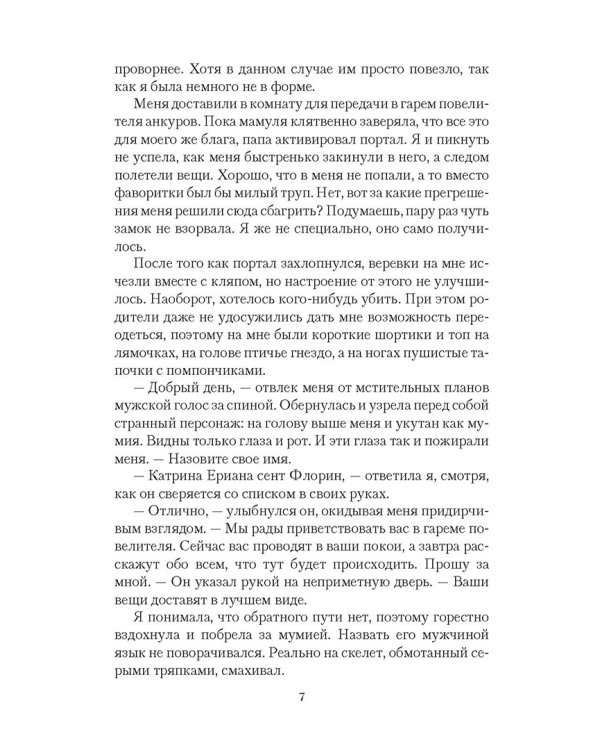 проворнее. Хотя в данном случае им просто повезло, так как я была немного не в форме.

Меня доставили в комнату для передачи в гарем повелителя анкуров. Пока мамуля клятвенно заверяла, что все это для моего же блага, папа активировал портал. Я и пикнуть не успела, как меня быстренько закинули в него, а следом полетели вещи. Хорошо, что в меня не попали, а то вместо фаворитки был бы милый труп. Нет, вот за какие прегрешения меня решили сюда сбагрить? Подумаешь, пару раз чуть замок не взорвала. Я же не специально, оно само получилось.

После того как портал захлопнулся, веревки на мне исчезли вместе с кляпом, но настроение от этого не улучшилось. Наоборот, хотелось кого-нибудь убить. При этом родители даже не удосужились дать мне возможность переодеться, поэтому на мне были короткие шортики и топ на лямочках, на голове птичье гнездо, а на ногах пушистые тапочки с помпончиками.

— Добрый день, — отвлек меня от мстительных планов мужской голос за спиной. Обернулась и узрела перед собой странный персонаж: на голову выше меня и укутан как мумия. Видны только глаза и рот. И эти глаза так и пожирали меня. — Назовите свое имя.

— Катрина Ериана сент Флорин, — ответила я, смотря, как он сверяется со списком в своих руках.

— Отлично, — улыбнулся он, окидывая меня придирчивым взглядом. — Мы рады приветствовать вас в гареме повелителя. Сейчас вас проводят в ваши покои, а завтра расскажут обо всем, что тут будет происходить. Прошу за мной. — Он указал рукой на неприметную дверь. — Ваши вещи доставят в лучшем виде.

Я понимала, что обратного пути нет, поэтому горестно вздохнула и побрела за мумией. Назвать его мужчиной язык не поворачивался. Реально на скелет, обмотанный серыми тряпками, смахивал.

7